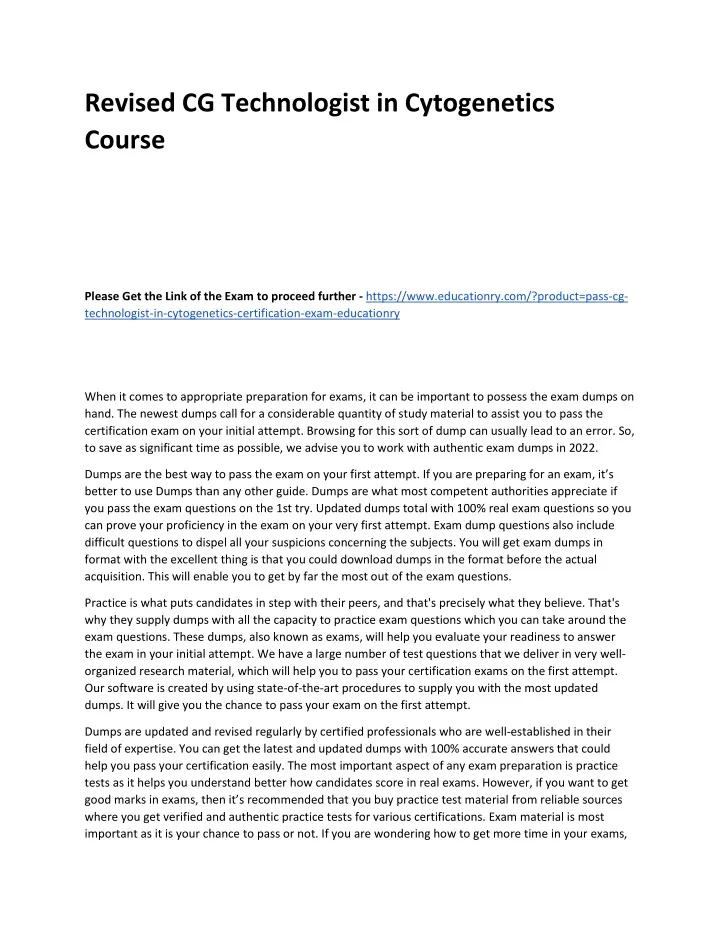 Revised CG Technologist in Cytogenetics Course

Please Get the Link of the Exam to proceed further - https://www.educationry.com/?product=pass-cg-technologist-in-cytogenetics-certification-exam-educationry

When it comes to appropriate preparation for exams, it can be important to possess the exam dumps on hand. The newest dumps call for a considerable quantity of study material to assist you to pass the certification exam on your initial attempt. Browsing for this sort of dump can usually lead to an error. So, to save as significant time as possible, we advise you to work with authentic exam dumps in 2022.

Dumps are the best way to pass the exam on your first attempt. If you are preparing for an exam, it's better to use Dumps than any other guide. Dumps are what most competent authorities appreciate if you pass the exam questions on the 1st try. Updated dumps total with 100% real exam questions so you can prove your proficiency in the exam on your very first attempt. Exam dump questions also include difficult questions to dispel all your suspicions concerning the subjects. You will get exam dumps in format with the excellent thing is that you could download dumps in the format before the actual acquisition. This will enable you to get by far the most out of the exam questions.

Practice is what puts candidates in step with their peers, and that's precisely what they believe. That's why they supply dumps with all the capacity to practice exam questions which you can take around the exam questions. These dumps, also known as exams, will help you evaluate your readiness to answer the exam in your initial attempt. We have a large number of test questions that we deliver in very well-organized research material, which will help you to pass your certification exams on the first attempt. Our software is created by using state-of-the-art procedures to supply you with the most updated dumps. It will give you the chance to pass your exam on the first attempt.

Dumps are updated and revised regularly by certified professionals who are well-established in their field of expertise. You can get the latest and updated dumps with 100% accurate answers that could help you pass your certification easily. The most important aspect of any exam preparation is practice tests as it helps you understand better how candidates score in real exams. However, if you want to get good marks in exams, then it's recommended that you buy practice test material from reliable sources where you get verified and authentic practice tests for various certifications. Exam material is most important as it is your chance to pass or not. If you are wondering how to get more time in your exams,